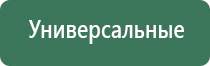 Универсальные